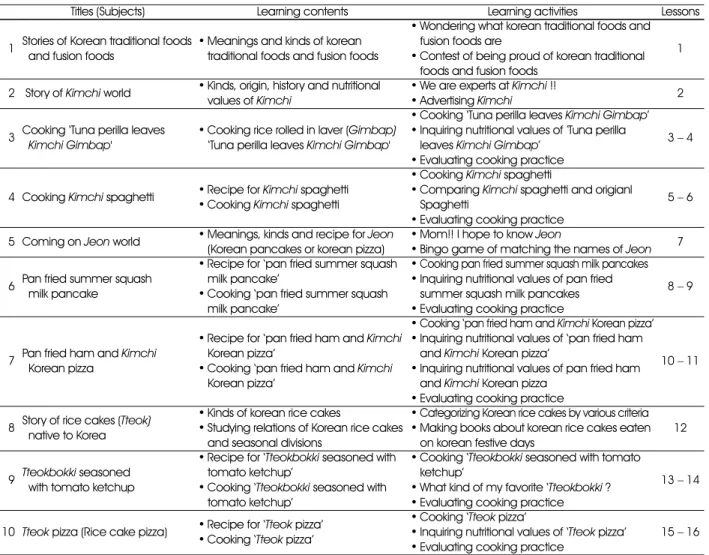 |  | Titles (Subjects) | Learning contents | Learning activities | Lessons |
|---|---|---|---|---|
| 1 | Stories of Korean traditional foods and fusion foods | • Meanings and kinds of korean traditional foods and fusion foods | • Wondering what korean traditional foods and fusion foods are • Contest of being proud of korean traditional foods and fusion foods | 1 |
| 2 | Story of Kimchi world | • Kinds, origin, history and nutritional values of Kimchi | • We are experts at Kimchi !! • Advertising Kimchi | 2 |
| 3 | Cooking 'Tuna perilla leaves Kimchi Gimbap' | • Cooking rice rolled in laver (Gimbap) 'Tuna perilla leaves Kimchi Gimbap' | • Cooking 'Tuna perilla leaves Kimchi Gimbap' • Inquiring nutritional values of 'Tuna perilla leaves Kimchi Gimbap' • Evaluating cooking practice | 3 – 4 |
| 4 | Cooking Kimchi spaghetti | • Recipe for Kimchi spaghetti • Cooking Kimchi spaghetti | • Cooking Kimchi spaghetti • Comparing Kimchi spaghetti and origianl Spaghetti • Evaluating cooking practice | 5 – 6 |
| 5 | Coming on Jeon world | • Meanings, kinds and recipe for Jeon (Korean pancakes or korean pizza) | • Mom!! I hope to know Jeon • Bingo game of matching the names of Jeon | 7 |
| 6 | Pan fried summer squash milk pancake | • Recipe for 'pan fried summer squash milk pancake' • Cooking 'pan fried summer squash milk pancake' | • Cooking pan fried summer squash milk pancakes • Inquiring nutritional values of pan fried summer squash milk pancakes • Evaluating cooking practice | 8 – 9 |
| 7 | Pan fried ham and Kimchi Korean pizza | • Recipe for 'pan fried ham and Kimchi Korean pizza' • Cooking 'pan fried ham and Kimchi Korean pizza' | • Cooking 'pan fried ham and Kimchi Korean pizza' • Inquiring nutritional values of 'pan fried ham and Kimchi Korean pizza' • Inquiring nutritional values of pan fried ham and Kimchi Korean pizza • Evaluating cooking practice | 10 – 11 |
| 8 | Story of rice cakes (Tteok) native to Korea | • Kinds of korean rice cakes • Studying relations of Korean rice cakes and seasonal divisions | • Categorizing Korean rice cakes by various criteria • Making books about korean rice cakes eaten on korean festive days | 12 |
| 9 | Tteokbokki seasoned with tomato ketchup | • Recipe for 'Tteokbokki seasoned with tomato ketchup' • Cooking 'Tteokbokki seasoned with tomato ketchup' | • Cooking 'Tteokbokki seasoned with tomato ketchup' • What kind of my favorite 'Tteokbokki ? • Evaluating cooking practice | 13 – 14 |
| 10 | Tteok pizza (Rice cake pizza) | • Recipe for 'Tteok pizza' • Cooking 'Tteok pizza' | • Cooking 'Tteok pizza' • Inquiring nutritional values of 'Tteok pizza' • Evaluating cooking practice | 15 – 16 |